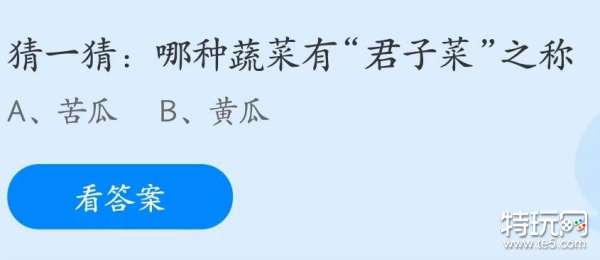 猜一猜：哪种蔬菜有“君子菜”之称

A、苦瓜　B、黄瓜

看答案

特玩网
www.te5.com